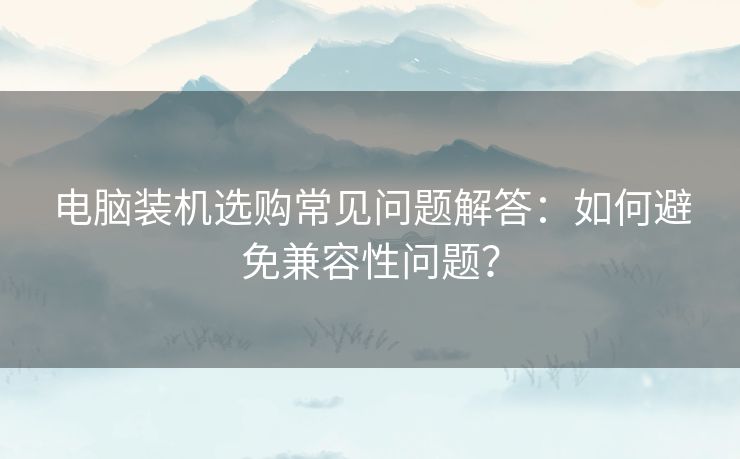 电脑装机选购常见问题解答：如何避免兼容性问题?